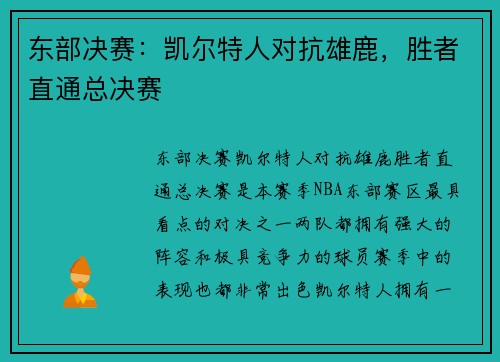 东部决赛：凯尔特人对抗雄鹿，胜者直通总决赛

东部决赛凯尔特人对抗雄鹿胜者直通总决赛是本赛季NBA东部赛区最具看点的对决之一两队都拥有强大的阵容和极具竞争力的球员赛季中的表现也都非常出色凯尔特人拥有一